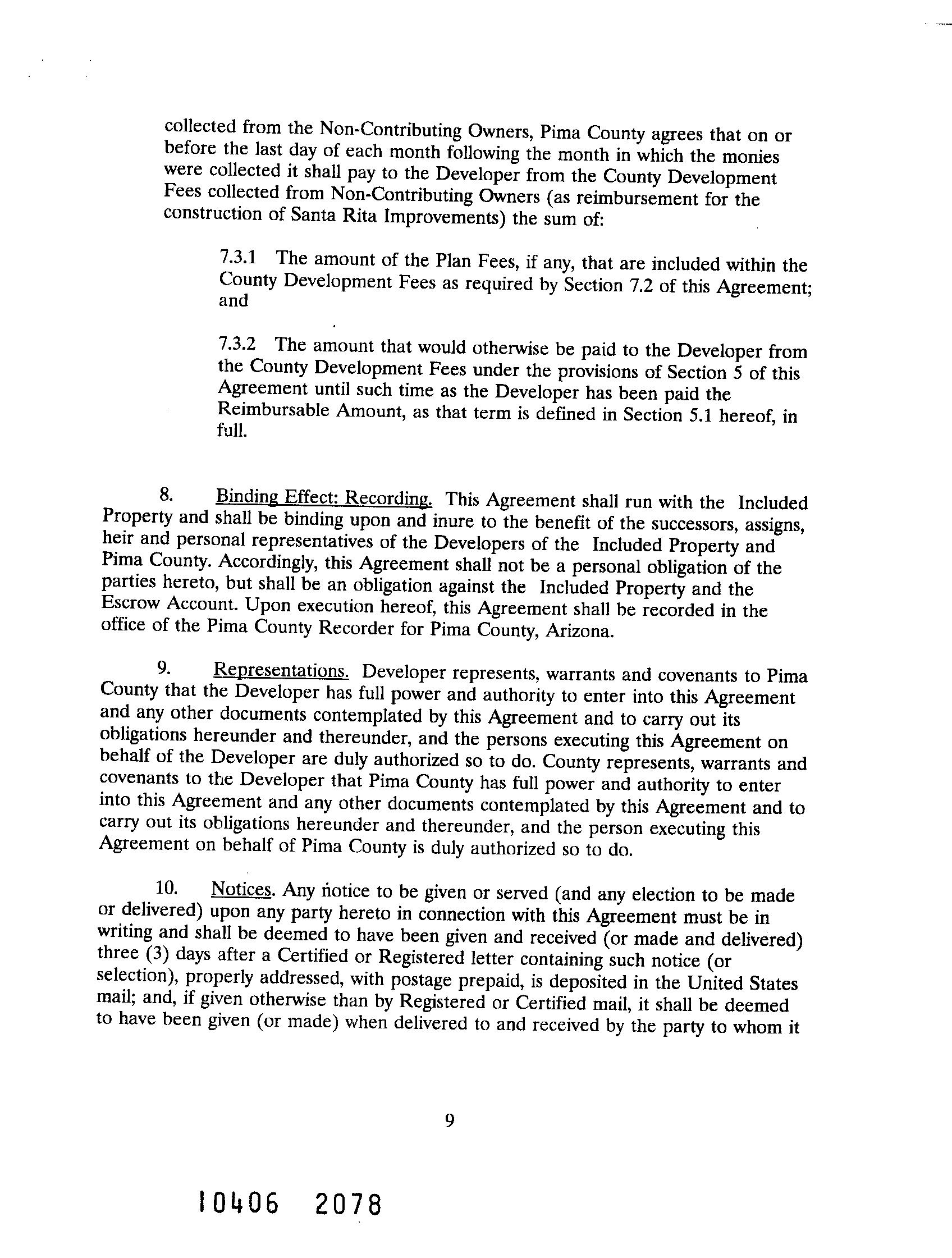 collected from the Non-Contributing Owners, Pima County agrees that on or before the last day of each month following the month in which the monies were collected it shall pay to the Developer from the County Development Fees collected from Non-Contributing Owners (as reimbursement for the construction of Santa Rita Improvements) the sum of:

7.3.1 The amount of the Plan Fees, if any, that are included within the County Development Fees as required by Section 7.2 of this Agreement; and

7.3.2 The amount that would otherwise be paid to the Developer from the County Development Fees under the provisions of Section 5 of this Agreement until such time as the Developer has been paid the Reimbursable Amount, as that term is defined in Section 5.1 hereof, in full.

8. Binding Effect: Recording. This Agreement shall run with the Included Property and shall be binding upon and inure to the benefit of the successors, assigns, heir and personal representatives of the Developers of the Included Property and Pima County. Accordingly, this Agreement shall not be a personal obligation of the parties hereto, but shall be an obligation against the Included Property and the Escrow Account. Upon execution hereof, this Agreement shall be recorded in the office of the Pima County Recorder for Pima County, Arizona.

9. Representations. Developer represents, warrants and covenants to Pima County that the Developer has full power and authority to enter into this Agreement and any other documents contemplated by this Agreement and to carry out its obligations hereunder and thereunder, and the persons executing this Agreement on behalf of the Developer are duly authorized so to do. County represents, warrants and covenants to the Developer that Pima County has full power and authority to enter into this Agreement and any other documents contemplated by this Agreement and to carry out its obligations hereunder and thereunder, and the person executing this Agreement on behalf of Pima County is duly authorized so to do.

10. Notices. Any notice to be given or served (and any election to be made or delivered) upon any party hereto in connection with this Agreement must be in writing and shall be deemed to have been given and received (or made and delivered) three (3) days after a Certified or Registered letter containing such notice (or selection), properly addressed, with postage prepaid, is deposited in the United States mail; and, if given otherwise than by Registered or Certified mail, it shall be deemed to have been given (or made) when delivered to and received by the party to whom it

9

10406 2078